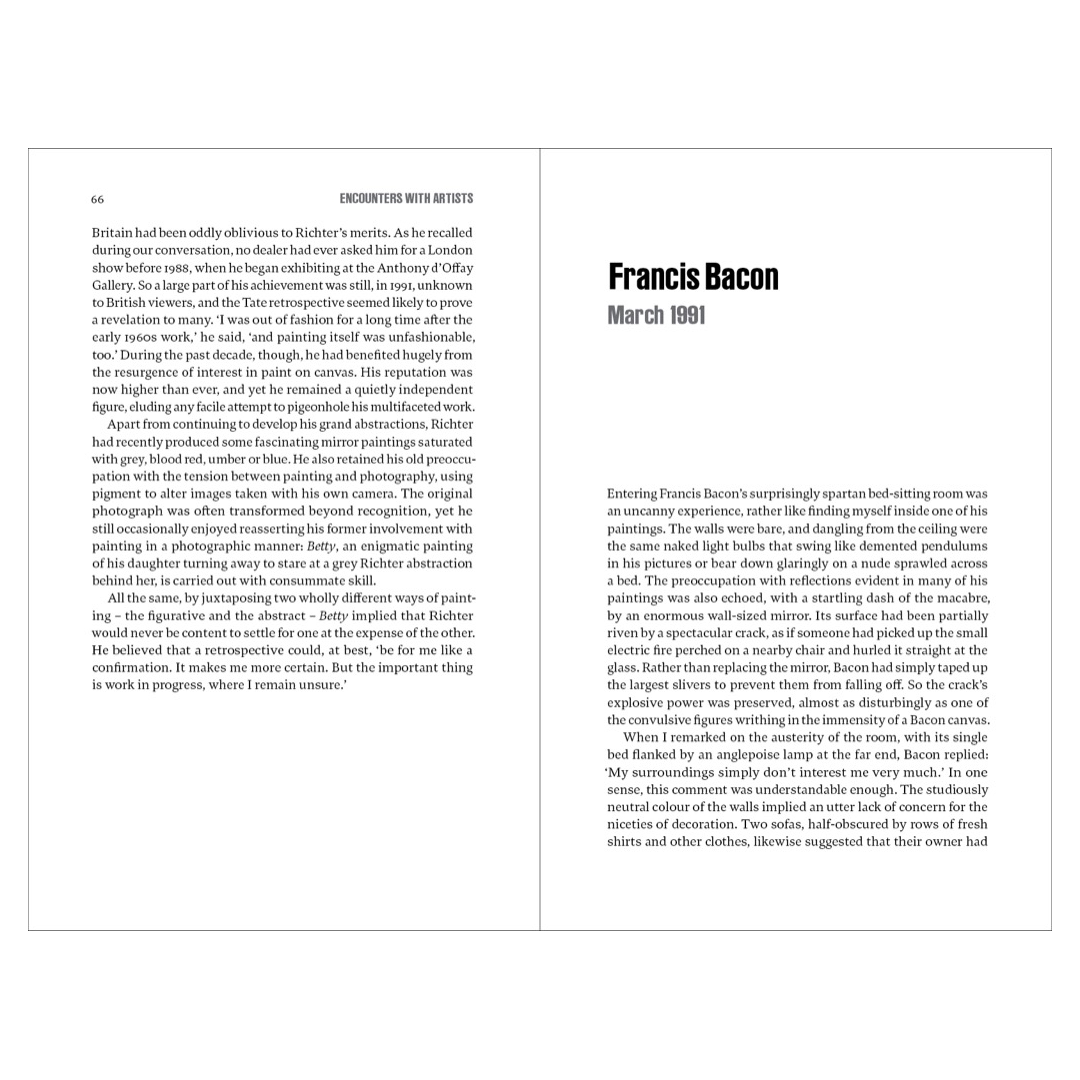 66

ENCOUNTERS WITH ARTISTS

Britain had been oddly oblivious to Richter's merits. As he recalled during our conversation, no dealer had ever asked him for a London show before 1988, when he began exhibiting at the Anthony d'Offay Gallery. So a large part of his achievement was still, in 1991, unknown to British viewers, and the Tate retrospective seemed likely to prove a revelation to many. 'I was out of fashion for a long time after the early 1960s work,' he said, 'and painting itself was unfashionable, too.' During the past decade, though, he had benefited hugely from the resurgence of interest in paint on canvas. His reputation was now higher than ever, and yet he remained a quietly independent figure, eluding any facile attempt to pigeonhole his multifaceted work.

Apart from continuing to develop his grand abstractions, Richter had recently produced some fascinating mirror paintings saturated with grey, blood red, umber or blue. He also retained his old preoccupation with the tension between painting and photography, using pigment to alter images taken with his own camera. The original photograph was often transformed beyond recognition, yet he still occasionally enjoyed reasserting his former involvement with painting in a photographic manner: Betty, an enigmatic painting of his daughter turning away to stare at a grey Richter abstraction behind her, is carried out with consummate skill.

All the same, by juxtaposing two wholly different ways of painting – the figurative and the abstract – Betty implied that Richter would never be content to settle for one at the expense of the other. He believed that a retrospective could, at best, 'be for me like a confirmation. It makes me more certain. But the important thing is work in progress, where I remain unsure.'

Francis Bacon
March 1991

Entering Francis Bacon's surprisingly spartan bed-sitting room was an uncanny experience, rather like finding myself inside one of his paintings. The walls were bare, and dangling from the ceiling were the same naked light bulbs that swing like demented pendulums in his pictures or bear down glaringly on a nude sprawled across a bed. The preoccupation with reflections evident in many of his paintings was also echoed, with a startling dash of the macabre, by an enormous wall-sized mirror. Its surface had been partially riven by a spectacular crack, as if someone had picked up the small electric fire perched on a nearby chair and hurled it straight at the glass. Rather than replacing the mirror, Bacon had simply taped up the largest slivers to prevent them from falling off. So the crack's explosive power was preserved, almost as disturbingly as one of the convulsive figures writhing in the immensity of a Bacon canvas.

When I remarked on the austerity of the room, with its single bed flanked by an anglepoise lamp at the far end, Bacon replied: 'My surroundings simply don't interest me very much.' In one sense, this comment was understandable enough. The studiously neutral colour of the walls implied an utter lack of concern for the niceties of decoration. Two sofas, half-obscured by rows of fresh shirts and other clothes, likewise suggested that their owner had